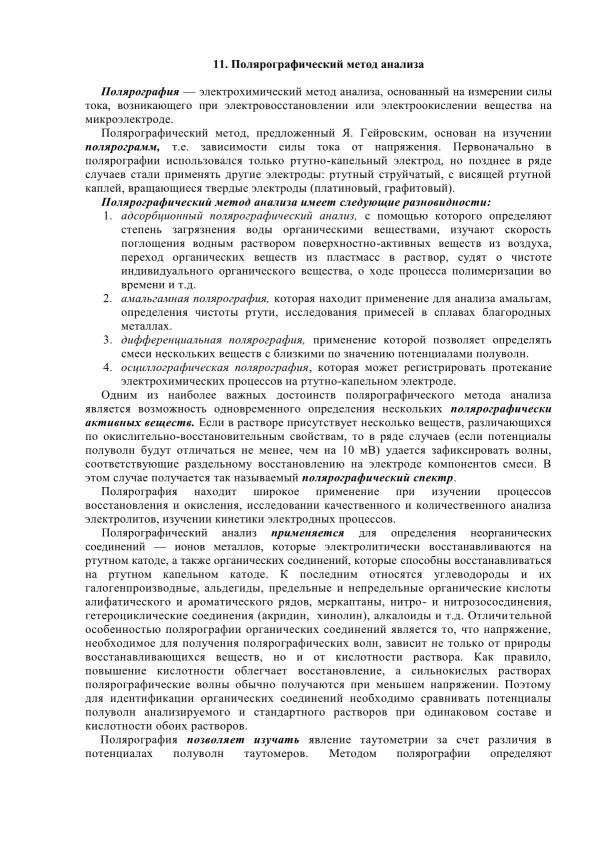 11. Полярографический метод анализа

Полярография — электрохимический метод анализа, основанный на измерении силы тока, возникающего при электровосстановлении или электроокислении вещества на микроэлектроде.

Полярографический метод, предложенный Я. Гейровским, основан на изучении полярограмм, т.е. зависимости силы тока от напряжения. Первоначально в полярографии использовался только ртутно-капельный электрод, но позднее в ряде случаев стали применять другие электроды: ртутный струйчатый, с висящей ртутной каплей, вращающиеся твердые электроды (платиновый, графитовый).

Полярографический метод анализа имеет следующие разновидности:

1. адсорбционный полярографический анализ, с помощью которого определяют степень загрязнения воды органическими веществами, изучают скорость поглощения водным раствором поверхностно-активных веществ из воздуха, переход органических веществ из пластмасс в раствор, судят о чистоте индивидуального органического вещества, о ходе процесса полимеризации во времени и т.д.
2. амальгамная полярография, которая находит применение для анализа амальгам, определения чистоты ртути, исследования примесей в сплавах благородных металлах.
3. дифференциальная полярография, применение которой позволяет определять смеси нескольких веществ с близкими по значению потенциалами полуволн.
4. осциллографическая полярография, которая может регистрировать протекание электрохимических процессов на ртутно-капельном электроде.

Одним из наиболее важных достоинств полярографического метода анализа является возможность одновременного определения нескольких полярографически активных веществ. Если в растворе присутствует несколько веществ, различающихся по окислительно-восстановительным свойствам, то в ряде случаев (если потенциалы полуволн будут отличаться не менее, чем на 10 мВ) удается зафиксировать волны, соответствующие раздельному восстановлению на электроде компонентов смеси. В этом случае получается так называемый полярографический спектр.

Полярография находит широкое применение при изучении процессов восстановления и окисления, исследовании качественного и количественного анализа электролитов, изучении кинетики электродных процессов.

Полярографический анализ применяется для определения неорганических соединений — ионов металлов, которые электролитически восстанавливаются на ртутном катоде, а также органических соединений, которые способны восстанавливаться на ртутном капельном катоде. К последним относятся углеводороды и их галогенпроизводные, альдегиды, предельные и непредельные органические кислоты алифатического и ароматического рядов, меркаптаны, нитро- и нитрозосоединения, гетероциклические соединения (акридин, хинолин), алкалоиды и т.д. Отличительной особенностью полярографии органических соединений является то, что напряжение, необходимое для получения полярографических волн, зависит не только от природы восстанавливающихся веществ, но и от кислотности раствора. Как правило, повышение кислотности облегчает восстановление, а сильнокислых растворах полярографические волны обычно получаются при меньшем напряжении. Поэтому для идентификации органических соединений необходимо сравнивать потенциалы полуволн анализируемого и стандартного растворов при одинаковом составе и кислотности обоих растворов.

Полярография позволяет изучать явление таутометрии за счет различия в потенциалах полуволн таутомеров. Методом полярографии определяют